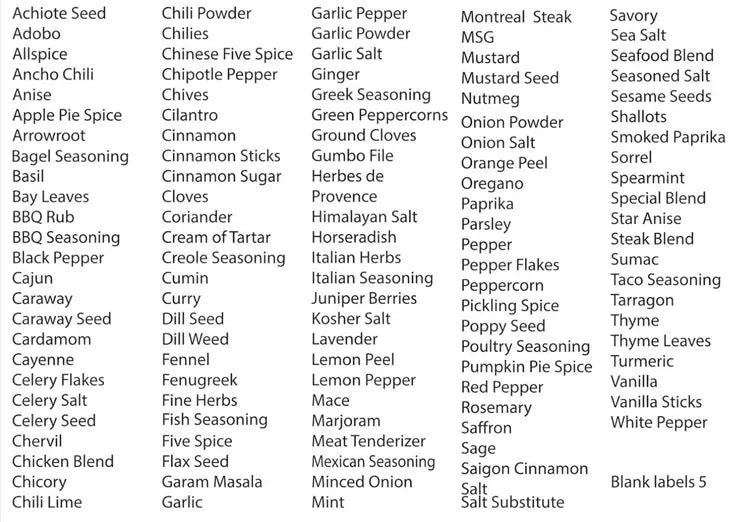 Achiote Seed
Adobo
Allspice
Ancho Chili
Anise
Apple Pie Spice
Arrowroot
Bagel Seasoning
Basil
Bay Leaves
BBQ Rub
BBQ Seasoning
Black Pepper
Cajun
Caraway
Caraway Seed
Cardamom
Cayenne
Celery Flakes
Celery Salt
Celery Seed
Chervil
Chicken Blend
Chicory
Chili Lime

Chili Powder
Chilies
Chinese Five Spice
Chipotle Pepper
Chives
Cilantro
Cinnamon
Cinnamon Sticks
Cinnamon Sugar
Cloves
Coriander
Cream of Tartar
Creole Seasoning
Cumin
Curry
Dill Seed
Dill Weed
Fennel
Fenugreek
Fine Herbs
Fish Seasoning
Five Spice
Flax Seed
Garam Masala
Garlic

Garlic Pepper
Garlic Powder
Garlic Salt
Ginger
Greek Seasoning
Green Peppercorns
Ground Cloves
Gumbo File
Herbes de Provence
Himalayan Salt
Horseradish
Italian Herbs
Italian Seasoning
Juniper Berries
Kosher Salt
Lavender
Lemon Peel
Lemon Pepper
Mace
Marjoram
Meat Tenderizer
Mexican Seasoning
Minced Onion
Mint

Montreal Steak
MSG
Mustard
Mustard Seed
Nutmeg
Onion Powder
Onion Salt
Orange Peel
Oregano
Paprika
Parsley
Pepper
Pepper Flakes
Peppercorn
Pickling Spice
Poppy Seed
Poultry Seasoning
Pumpkin Pie Spice
Red Pepper
Rosemary
Saffron
Sage
Saigon Cinnamon
Salt
Salt Substitute

Savory
Sea Salt
Seafood Blend
Seasoned Salt
Sesame Seeds
Shallots
Smoked Paprika
Sorrel
Spearmint
Special Blend
Star Anise
Steak Blend
Sumac
Taco Seasoning
Tarragon
Thyme
Thyme Leaves
Turmeric
Vanilla
Vanilla Sticks
White Pepper

Blank labels 5